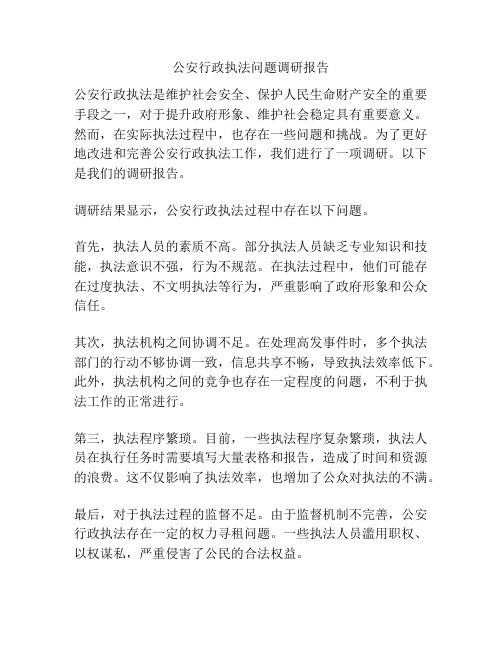 公安行政执法问题调研报告

公安行政执法是维护社会安全、保护人民生命财产安全的重要手段之一，对于提升政府形象、维护社会稳定具有重要意义。然而，在实际执法过程中，也存在一些问题和挑战。为了更好地改进和完善公安行政执法工作，我们进行了一项调研。以下是我们的调研报告。

调研结果显示，公安行政执法过程中存在以下问题。

首先，执法人员的素质不高。部分执法人员缺乏专业知识和技能，执法意识不强，行为不规范。在执法过程中，他们可能存在过度执法、不文明执法等行为，严重影响了政府形象和公众信任。

其次，执法机构之间协调不足。在处理高发事件时，多个执法部门的行动不够协调一致，信息共享不畅，导致执法效率低下。此外，执法机构之间的竞争也存在一定程度的问题，不利于执法工作的正常进行。

第三，执法程序繁琐。目前，一些执法程序复杂繁琐，执法人员在执行任务时需要填写大量表格和报告，造成了时间和资源的浪费。这不仅影响了执法效率，也增加了公众对执法的不满。

最后，对于执法过程的监督不足。由于监督机制不完善，公安行政执法存在一定的权力寻租问题。一些执法人员滥用职权、以权谋私，严重侵害了公民的合法权益。